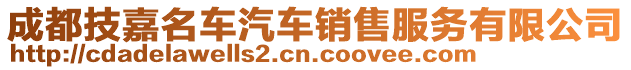 成都技嘉名车汽车销售服务有限公司
http://cdadelawells2.cn.coovee.com